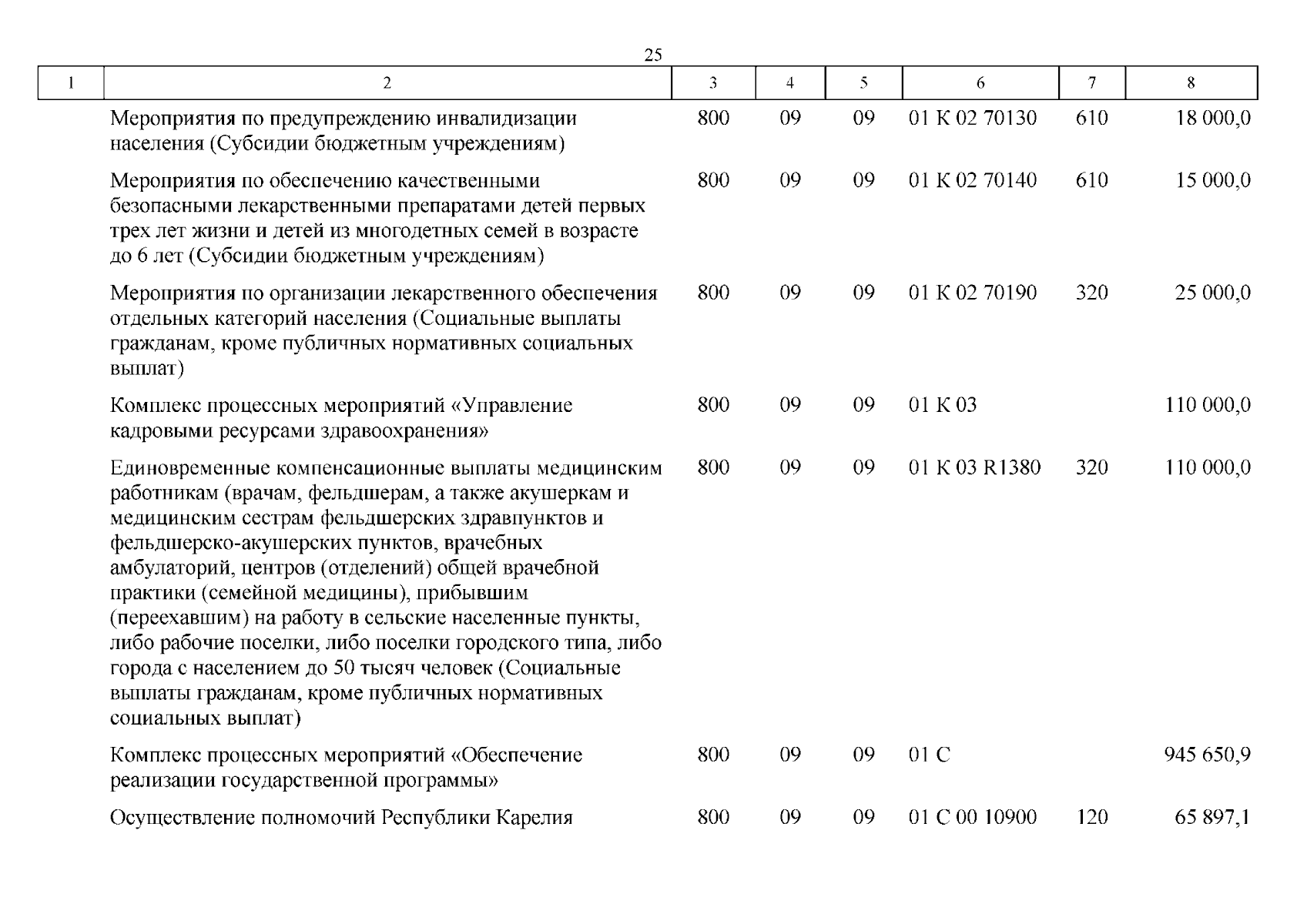 25

| 1 | 2 | 3 | 4 | 5 | 6 | 7 | 8 |
|---|---|---|---|---|---|---|---|
| | Мероприятия по предупреждению инвалидизации населения (Субсидии бюджетным учреждениям) | 800 | 09 | 09 | 01 К 02 70130 | 610 | 18 000,0 |
| | Мероприятия по обеспечению качественными безопасными лекарственными препаратами детей первых трех лет жизни и детей из многодетных семей в возрасте до 6 лет (Субсидии бюджетным учреждениям) | 800 | 09 | 09 | 01 К 02 70140 | 610 | 15 000,0 |
| | Мероприятия по организации лекарственного обеспечения отдельных категорий населения (Социальные выплаты гражданам, кроме публичных нормативных социальных выплат) | 800 | 09 | 09 | 01 К 02 70190 | 320 | 25 000,0 |
| | Комплекс процессных мероприятий «Управление кадровыми ресурсами здравоохранения» | 800 | 09 | 09 | 01 К 03 | | 110 000,0 |
| | Единовременные компенсационные выплаты медицинским работникам (врачам, фельдшерам, а также акушеркам и медицинским сестрам фельдшерских здравпунктов и фельдшерско-акушерских пунктов, врачебных амбулаторий, центров (отделений) общей врачебной практики (семейной медицины), прибывшим (переехавшим) на работу в сельские населенные пункты, либо рабочие поселки, либо поселки городского типа, либо города с населением до 50 тысяч человек (Социальные выплаты гражданам, кроме публичных нормативных социальных выплат) | 800 | 09 | 09 | 01 К 03 R1380 | 320 | 110 000,0 |
| | Комплекс процессных мероприятий «Обеспечение реализации государственной программы» | 800 | 09 | 09 | 01 С | | 945 650,9 |
| | Осуществление полномочий Республики Карелия | 800 | 09 | 09 | 01 С 00 10900 | 120 | 65 897,1 |